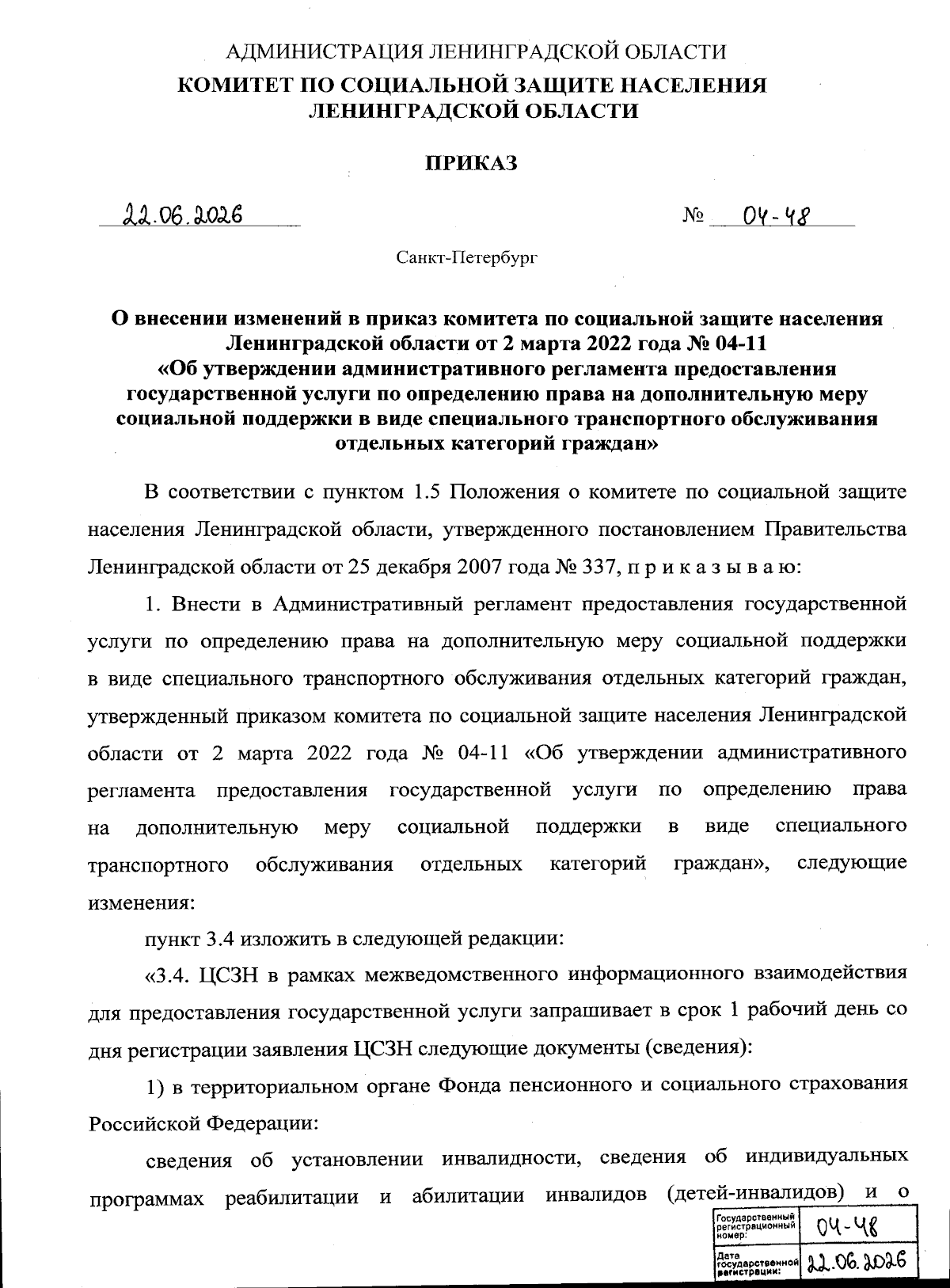 АДМИНИСТРАЦИЯ ЛЕНИНГРАДСКОЙ ОБЛАСТИ
КОМИТЕТ ПО СОЦИАЛЬНОЙ ЗАЩИТЕ НАСЕЛЕНИЯ
ЛЕНИНГРАДСКОЙ ОБЛАСТИ

ПРИКАЗ

22.06.2026 № 04-48

Санкт-Петербург

О внесении изменений в приказ комитета по социальной защите населения Ленинградской области от 2 марта 2022 года № 04-11 «Об утверждении административного регламента предоставления государственной услуги по определению права на дополнительную меру социальной поддержки в виде специального транспортного обслуживания отдельных категорий граждан»

В соответствии с пунктом 1.5 Положения о комитете по социальной защите населения Ленинградской области, утвержденного постановлением Правительства Ленинградской области от 25 декабря 2007 года № 337, п р и к а з ы в а ю:

1. Внести в Административный регламент предоставления государственной услуги по определению права на дополнительную меру социальной поддержки в виде специального транспортного обслуживания отдельных категорий граждан, утвержденный приказом комитета по социальной защите населения Ленинградской области от 2 марта 2022 года № 04-11 «Об утверждении административного регламента предоставления государственной услуги по определению права на дополнительную меру социальной поддержки в виде специального транспортного обслуживания отдельных категорий граждан», следующие изменения:

пункт 3.4 изложить в следующей редакции:

«3.4. ЦСЗН в рамках межведомственного информационного взаимодействия для предоставления государственной услуги запрашивает в срок 1 рабочий день со дня регистрации заявления ЦСЗН следующие документы (сведения):

1) в территориальном органе Фонда пенсионного и социального страхования Российской Федерации:

сведения об установлении инвалидности, сведения об индивидуальных программах реабилитации и абилитации инвалидов (детей-инвалидов) и о

| Государственный регистрационный номер: | 04-48 |
|---|---|
| Дата государственной регистрации: | 22.06.2026 |